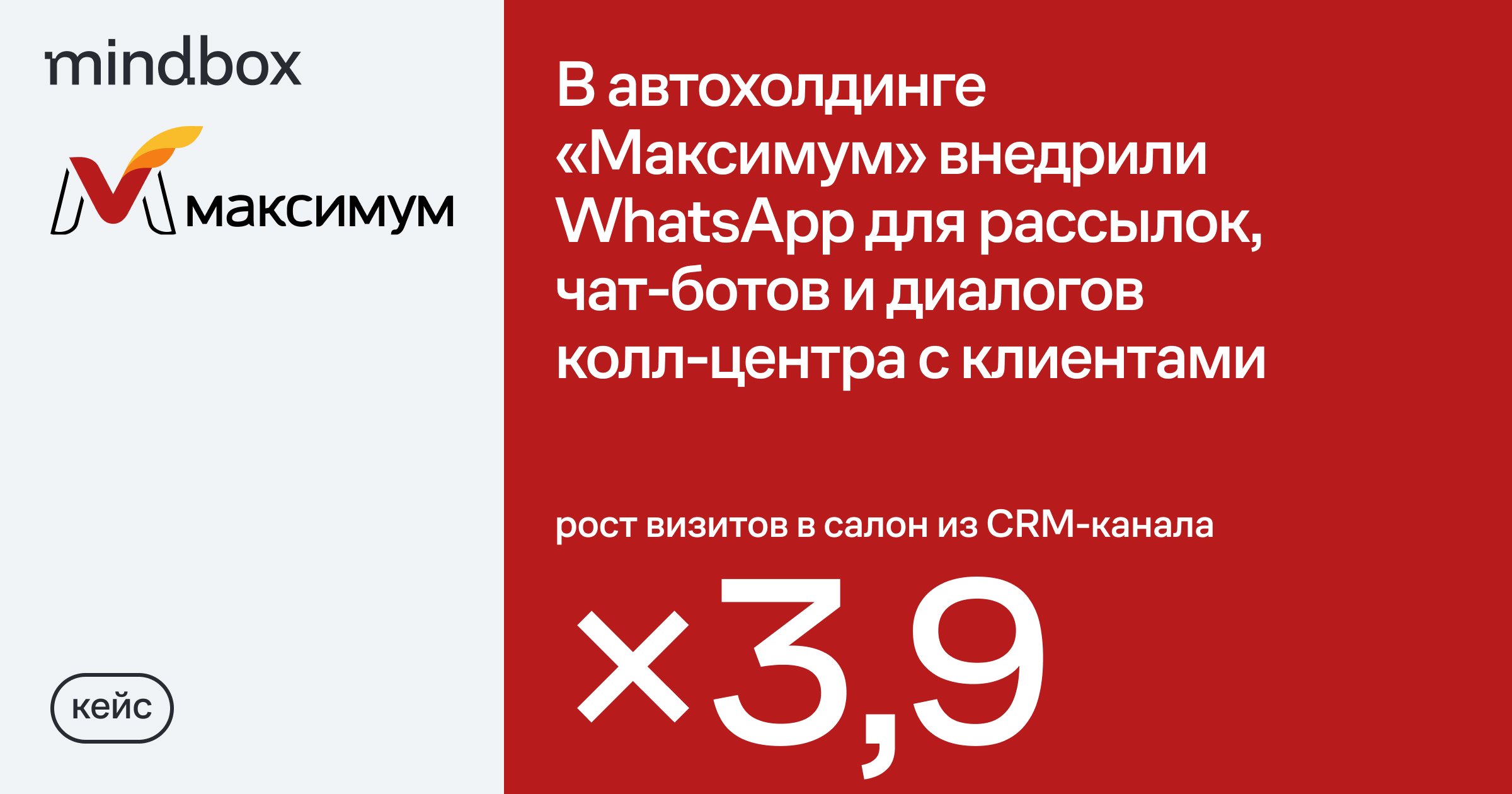 mindbox

максимум

кейс

В автохолдинге «Максимум» внедрили WhatsApp для рассылок, чат-ботов и диалогов колл-центра с клиентами

рост визитов в салон из CRM-канала

×3,9